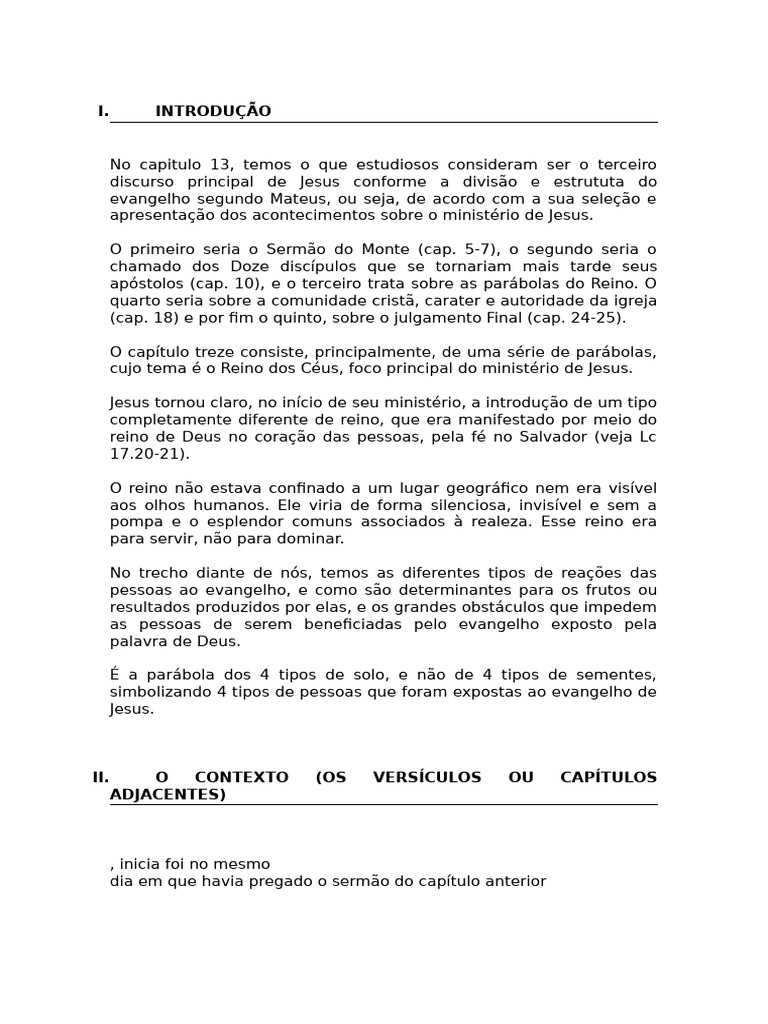 I. INTRODUÇÃO

No capitulo 13, temos o que estudiosos consideram ser o terceiro discurso principal de Jesus conforme a divisão e estrututa do evangelho segundo Mateus, ou seja, de acordo com a sua seleção e apresentação dos acontecimentos sobre o ministério de Jesus.

O primeiro seria o Sermão do Monte (cap. 5-7), o segundo seria o chamado dos Doze discípulos que se tornariam mais tarde seus apóstolos (cap. 10), e o terceiro trata sobre as parábolas do Reino. O quarto seria sobre a comunidade cristã, carater e autoridade da igreja (cap. 18) e por fim o quinto, sobre o julgamento Final (cap. 24-25).

O capítulo treze consiste, principalmente, de uma série de parábolas, cujo tema é o Reino dos Céus, foco principal do ministério de Jesus.

Jesus tornou claro, no início de seu ministério, a introdução de um tipo completamente diferente de reino, que era manifestado por meio do reino de Deus no coração das pessoas, pela fé no Salvador (veja Lc 17.20-21).

O reino não estava confinado a um lugar geográfico nem era visível aos olhos humanos. Ele viria de forma silenciosa, invisível e sem a pompa e o esplendor comuns associados à realeza. Esse reino era para servir, não para dominar.

No trecho diante de nós, temos as diferentes tipos de reações das pessoas ao evangelho, e como são determinantes para os frutos ou resultados produzidos por elas, e os grandes obstáculos que impedem as pessoas de serem beneficiadas pelo evangelho exposto pela palavra de Deus.

É a parábola dos 4 tipos de solo, e não de 4 tipos de sementes, simbolizando 4 tipos de pessoas que foram expostas ao evangelho de Jesus.

II. O CONTEXTO (OS VERSÍCULOS OU CAPÍTULOS ADJACENTES)

, inicia foi no mesmo
dia em que havia pregado o sermão do capítulo anterior